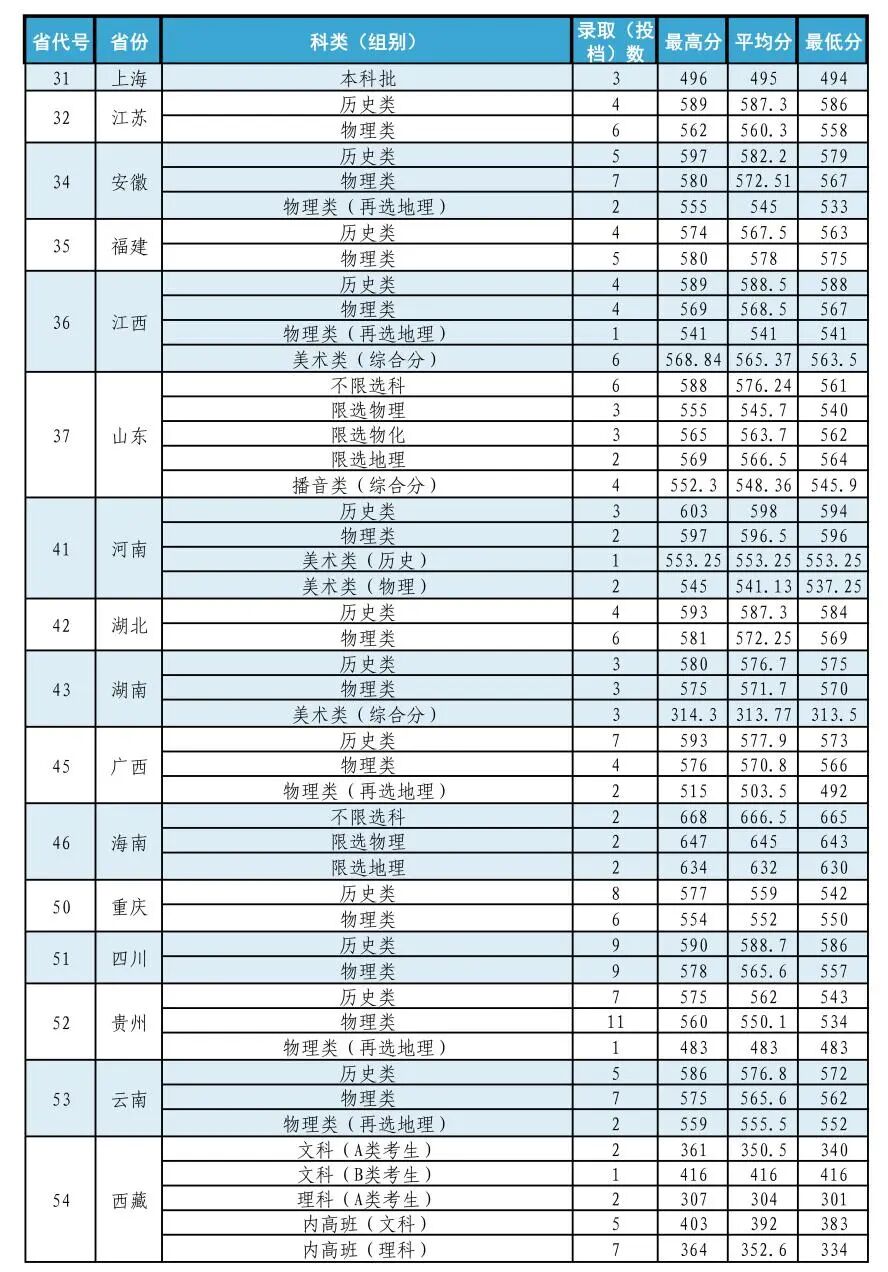 | 省代号 | 省份 | 科类（组别） | 录取（投档）数 | 最高分 | 平均分 | 最低分 |
|---|---|---|---|---|---|---|
| 31 | 上海 | 本科批 | 3 | 496 | 495 | 494 |
| 32 | 江苏 | 历史类 | 4 | 589 | 587.3 | 586 |
| | | 物理类 | 6 | 562 | 560.3 | 558 |
| 34 | 安徽 | 历史类 | 5 | 597 | 582.2 | 579 |
| | | 物理类 | 7 | 580 | 572.51 | 567 |
| | | 物理类（再选地理） | 2 | 555 | 545 | 533 |
| 35 | 福建 | 历史类 | 4 | 574 | 567.5 | 563 |
| | | 物理类 | 5 | 580 | 578 | 575 |
| 36 | 江西 | 历史类 | 4 | 589 | 588.5 | 588 |
| | | 物理类 | 4 | 569 | 568.5 | 567 |
| | | 物理类（再选地理） | 1 | 541 | 541 | 541 |
| | | 美术类（综合分） | 6 | 568.84 | 565.37 | 563.5 |
| 37 | 山东 | 不限选科 | 6 | 588 | 576.24 | 561 |
| | | 限选物理 | 3 | 555 | 545.7 | 540 |
| | | 限选物化 | 3 | 565 | 563.7 | 562 |
| | | 限选地理 | 2 | 569 | 566.5 | 564 |
| | | 播音类（综合分） | 4 | 552.3 | 548.36 | 545.9 |
| 41 | 河南 | 历史类 | 3 | 603 | 598 | 594 |
| | | 物理类 | 2 | 597 | 596.5 | 596 |
| | | 美术类（历史） | 1 | 553.25 | 553.25 | 553.25 |
| | | 美术类（物理） | 2 | 545 | 541.13 | 537.25 |
| 42 | 湖北 | 历史类 | 4 | 593 | 587.3 | 584 |
| | | 物理类 | 6 | 581 | 572.25 | 569 |
| 43 | 湖南 | 历史类 | 3 | 580 | 576.7 | 575 |
| | | 物理类 | 3 | 575 | 571.7 | 570 |
| | | 美术类（综合分） | 3 | 314.3 | 313.77 | 313.5 |
| 45 | 广西 | 历史类 | 7 | 593 | 577.9 | 573 |
| | | 物理类 | 4 | 576 | 570.8 | 566 |
| | | 物理类（再选地理） | 2 | 515 | 503.5 | 492 |
| 46 | 海南 | 不限选科 | 2 | 668 | 666.5 | 665 |
| | | 限选物理 | 2 | 647 | 645 | 643 |
| | | 限选地理 | 2 | 634 | 632 | 630 |
| 50 | 重庆 | 历史类 | 8 | 577 | 559 | 542 |
| | | 物理类 | 6 | 554 | 552 | 550 |
| 51 | 四川 | 历史类 | 9 | 590 | 588.7 | 586 |
| | | 物理类 | 9 | 578 | 565.6 | 557 |
| 52 | 贵州 | 历史类 | 7 | 575 | 562 | 543 |
| | | 物理类 | 11 | 560 | 550.1 | 534 |
| | | 物理类（再选地理） | 1 | 483 | 483 | 483 |
| 53 | 云南 | 历史类 | 5 | 586 | 576.8 | 572 |
| | | 物理类 | 7 | 575 | 565.6 | 562 |
| | | 物理类（再选地理） | 2 | 559 | 555.5 | 552 |
| 54 | 西藏 | 文科（A类考生） | 2 | 361 | 350.5 | 340 |
| | | 文科（B类考生） | 1 | 416 | 416 | 416 |
| | | 理科（A类考生） | 2 | 307 | 304 | 301 |
| | | 内高班（文科） | 5 | 403 | 392 | 383 |
| | | 内高班（理科） | 7 | 364 | 352.6 | 334 |